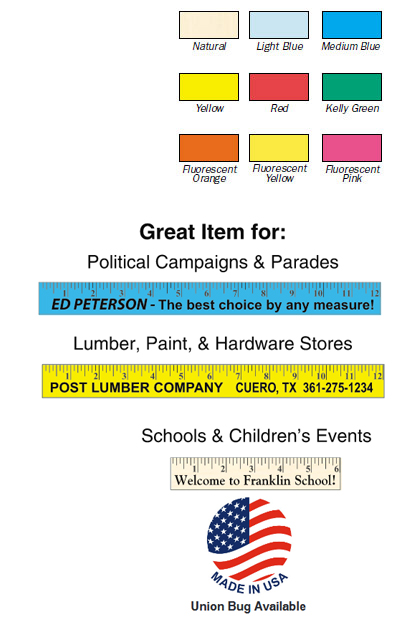 Natural
Light Blue
Medium Blue

Yellow
Red
Kelly Green

Fluorescent Orange
Fluorescent Yellow
Fluorescent Pink

Great Item for:

Political Campaigns & Parades

1 2 3 4 5 6 7 8 9 10 11 12
ED PETERSON - The best choice by any measure!

Lumber, Paint, & Hardware Stores

1 2 3 4 5 6 7 8 9 10 11 12
POST LUMBER COMPANY CUERO, TX 361-275-1234

Schools & Children's Events

1 2 3 4 5 6
Welcome to Franklin School!

MADE IN USA

Union Bug Available